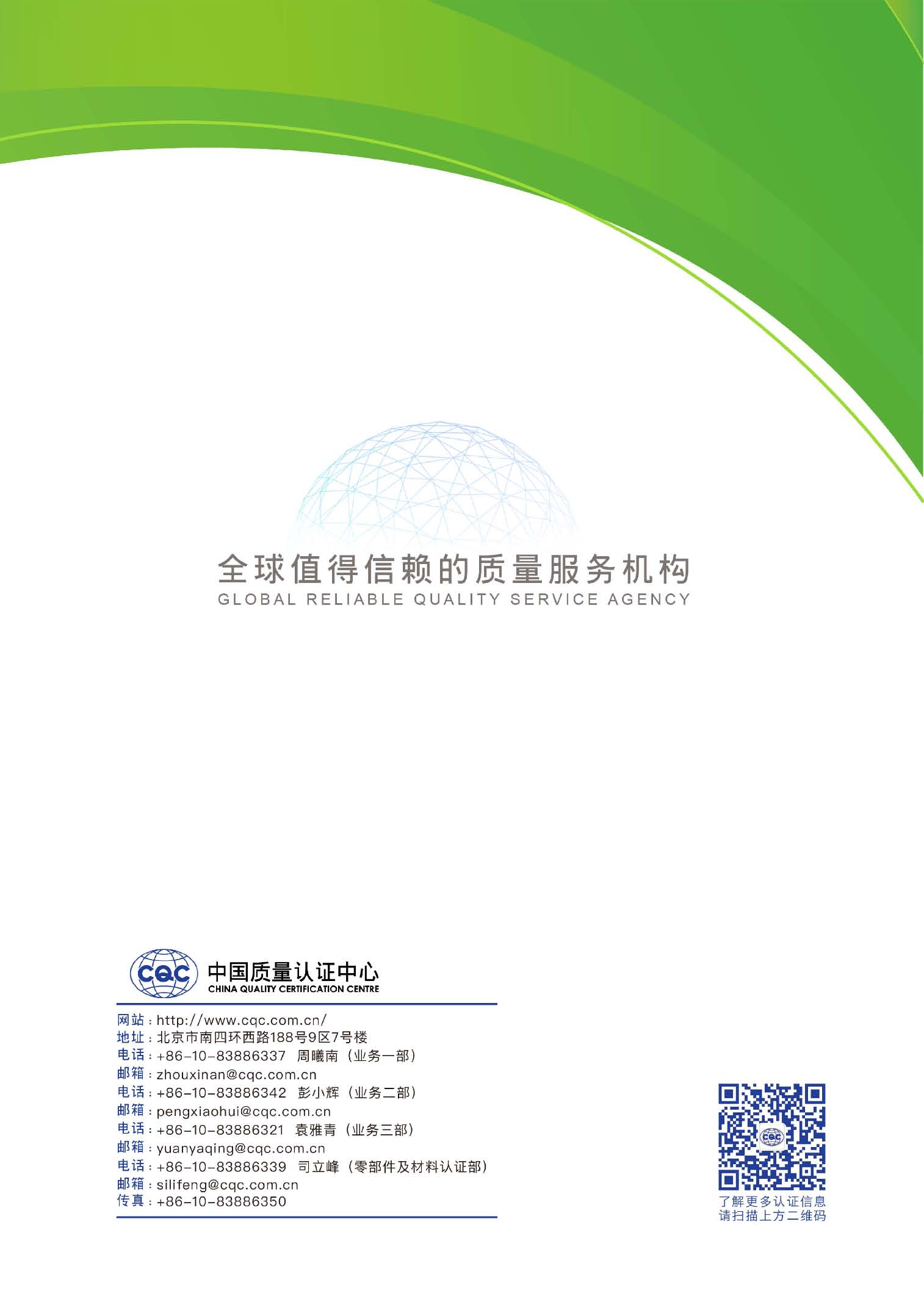 全球值得信赖的质量服务机构
GLOBAL RELIABLE QUALITY SERVICE AGENCY

CQC 中国质量认证中心
CHINA QUALITY CERTIFICATION CENTRE

网站：http://www.cqc.com.cn/
地址：北京市南四环西路188号9区7号楼
电话：+86-10-83886337 周曦南（业务一部）
邮箱：zhouxinan@cqc.com.cn
电话：+86-10-83886342 彭小辉（业务二部）
邮箱：pengxiaohui@cqc.com.cn
电话：+86-10-83886321 袁雅青（业务三部）
邮箱：yuanyaqing@cqc.com.cn
电话：+86-10-83886339 司立峰（零部件及材料认证部）
邮箱：silifeng@cqc.com.cn
传真：+86-10-83886350

CQC
了解更多认证信息
请扫描上方二维码